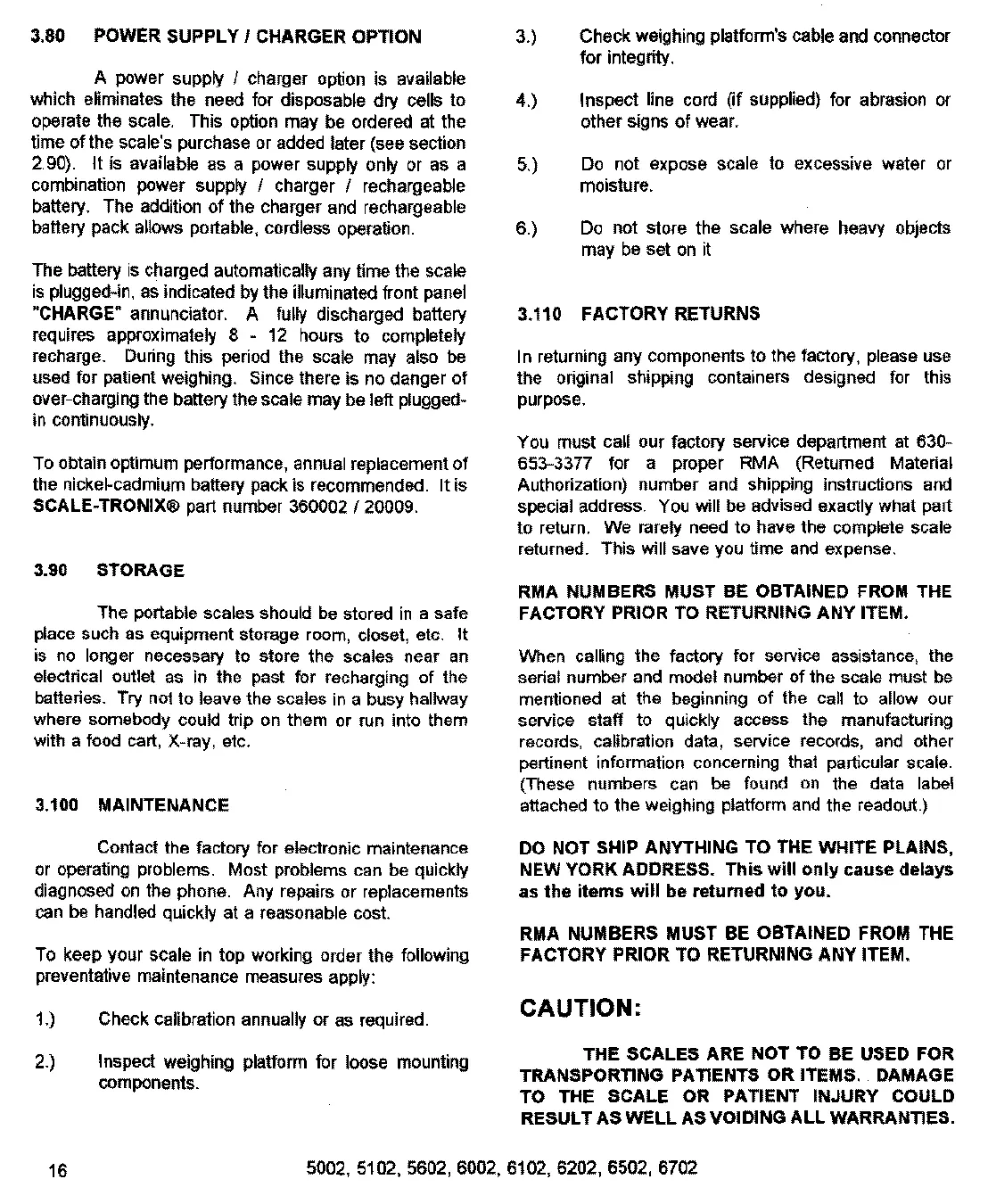 3.80 POWER SUPPLY / CHARGER OPTION

A power supply / charger option is available which eliminates the need for disposable dry cells to operate the scale. This option may be ordered at the time of the scale's purchase or added later (see section 2.90). It is available as a power supply only or as a combination power supply / charger / rechargeable battery. The addition of the charger and rechargeable battery pack allows portable, cordless operation.

The battery is charged automatically any time the scale is plugged-in, as indicated by the illuminated front panel "CHARGE" annunciator. A fully discharged battery requires approximately 8 - 12 hours to completely recharge. During this period the scale may also be used for patient weighing. Since there is no danger of over-charging the battery the scale may be left plugged-in continuously.

To obtain optimum performance, annual replacement of the nickel-cadmium battery pack is recommended. It is SCALE-TRONIX® part number 360002 / 20009.

3.90 STORAGE

The portable scales should be stored in a safe place such as equipment storage room, closet, etc. It is no longer necessary to store the scales near an electrical outlet as in the past for recharging of the batteries. Try not to leave the scales in a busy hallway where somebody could trip on them or run into them with a food cart, X-ray, etc.

3.100 MAINTENANCE

Contact the factory for electronic maintenance or operating problems. Most problems can be quickly diagnosed on the phone. Any repairs or replacements can be handled quickly at a reasonable cost.

To keep your scale in top working order the following preventative maintenance measures apply:

1.) Check calibration annually or as required.

2.) Inspect weighing platform for loose mounting components.

3.) Check weighing platform's cable and connector for integrity.

4.) Inspect line cord (if supplied) for abrasion or other signs of wear.

5.) Do not expose scale to excessive water or moisture.

6.) Do not store the scale where heavy objects may be set on it

3.110 FACTORY RETURNS

In returning any components to the factory, please use the original shipping containers designed for this purpose.

You must call our factory service department at 630-653-3377 for a proper RMA (Returned Material Authorization) number and shipping instructions and special address. You will be advised exactly what part to return. We rarely need to have the complete scale returned. This will save you time and expense.

RMA NUMBERS MUST BE OBTAINED FROM THE FACTORY PRIOR TO RETURNING ANY ITEM.

When calling the factory for service assistance, the serial number and model number of the scale must be mentioned at the beginning of the call to allow our service staff to quickly access the manufacturing records, calibration data, service records, and other pertinent information concerning that particular scale. (These numbers can be found on the data label attached to the weighing platform and the readout.)

DO NOT SHIP ANYTHING TO THE WHITE PLAINS, NEW YORK ADDRESS. This will only cause delays as the items will be returned to you.

RMA NUMBERS MUST BE OBTAINED FROM THE FACTORY PRIOR TO RETURNING ANY ITEM.

CAUTION:

THE SCALES ARE NOT TO BE USED FOR TRANSPORTING PATIENTS OR ITEMS. DAMAGE TO THE SCALE OR PATIENT INJURY COULD RESULT AS WELL AS VOIDING ALL WARRANTIES.

16 5002, 5102, 5602, 6002, 6102, 6202, 6502, 6702